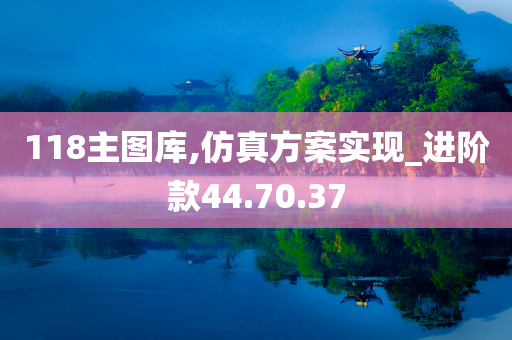 118主图库,仿真方案实现_进阶款44.70.37